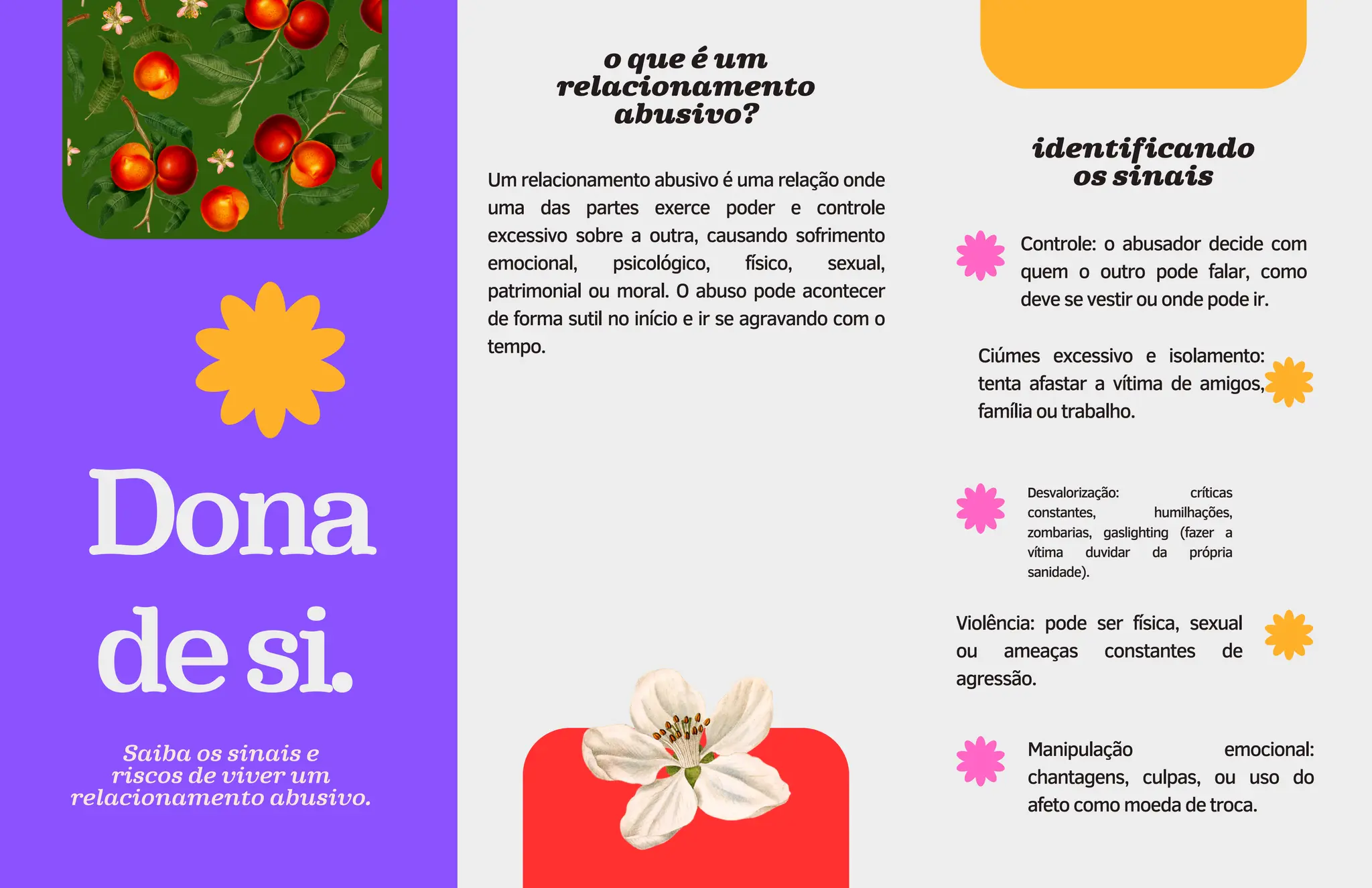 Dona
de si.

Saiba os sinais e riscos de viver um relacionamento abusivo.

o que é um relacionamento abusivo?

Um relacionamento abusivo é uma relação onde uma das partes exerce poder e controle excessivo sobre a outra, causando sofrimento emocional, psicológico, físico, sexual, patrimonial ou moral. O abuso pode acontecer de forma sutil no início e ir se agravando com o tempo.

identificando os sinais

Controle: o abusador decide com quem o outro pode falar, como deve se vestir ou onde pode ir.

Ciúmes excessivo e isolamento: tenta afastar a vítima de amigos, família ou trabalho.

Desvalorização: críticas constantes, humilhações, zombarias, gaslighting (fazer a vítima duvidar da própria sanidade).

Violência: pode ser física, sexual ou ameaças constantes de agressão.

Manipulação emocional: chantagens, culpas, ou uso do afeto como moeda de troca.